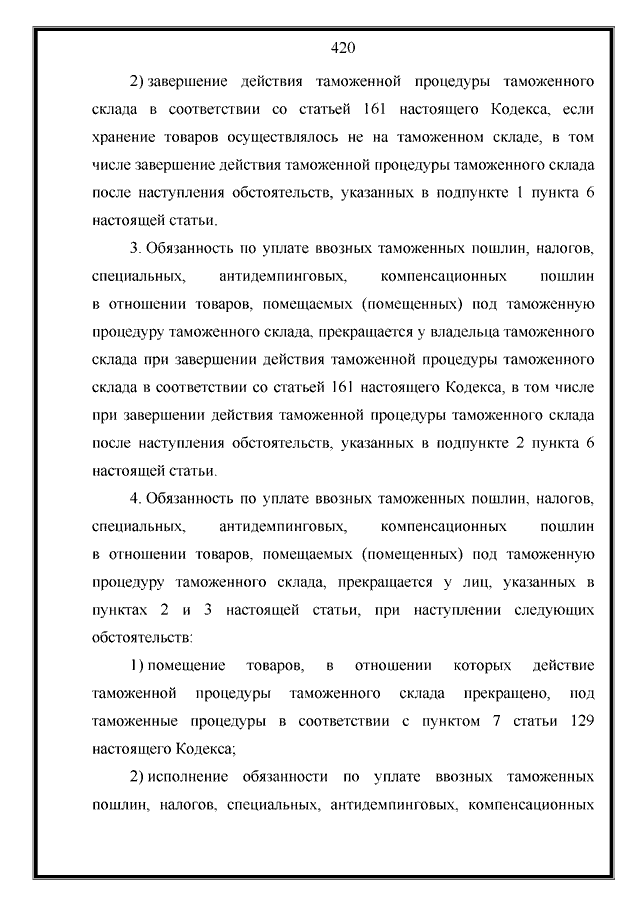 420

2) завершение действия таможенной процедуры таможенного склада в соответствии со статьей 161 настоящего Кодекса, если хранение товаров осуществлялось не на таможенном складе, в том числе завершение действия таможенной процедуры таможенного склада после наступления обстоятельств, указанных в подпункте 1 пункта 6 настоящей статьи.

3. Обязанность по уплате ввозных таможенных пошлин, налогов, специальных, антидемпинговых, компенсационных пошлин в отношении товаров, помещаемых (помещенных) под таможенную процедуру таможенного склада, прекращается у владельца таможенного склада при завершении действия таможенной процедуры таможенного склада в соответствии со статьей 161 настоящего Кодекса, в том числе при завершении действия таможенной процедуры таможенного склада после наступления обстоятельств, указанных в подпункте 2 пункта 6 настоящей статьи.

4. Обязанность по уплате ввозных таможенных пошлин, налогов, специальных, антидемпинговых, компенсационных пошлин в отношении товаров, помещаемых (помещенных) под таможенную процедуру таможенного склада, прекращается у лиц, указанных в пунктах 2 и 3 настоящей статьи, при наступлении следующих обстоятельств:

1) помещение товаров, в отношении которых действие таможенной процедуры таможенного склада прекращено, под таможенные процедуры в соответствии с пунктом 7 статьи 129 настоящего Кодекса;

2) исполнение обязанности по уплате ввозных таможенных пошлин, налогов, специальных, антидемпинговых, компенсационных